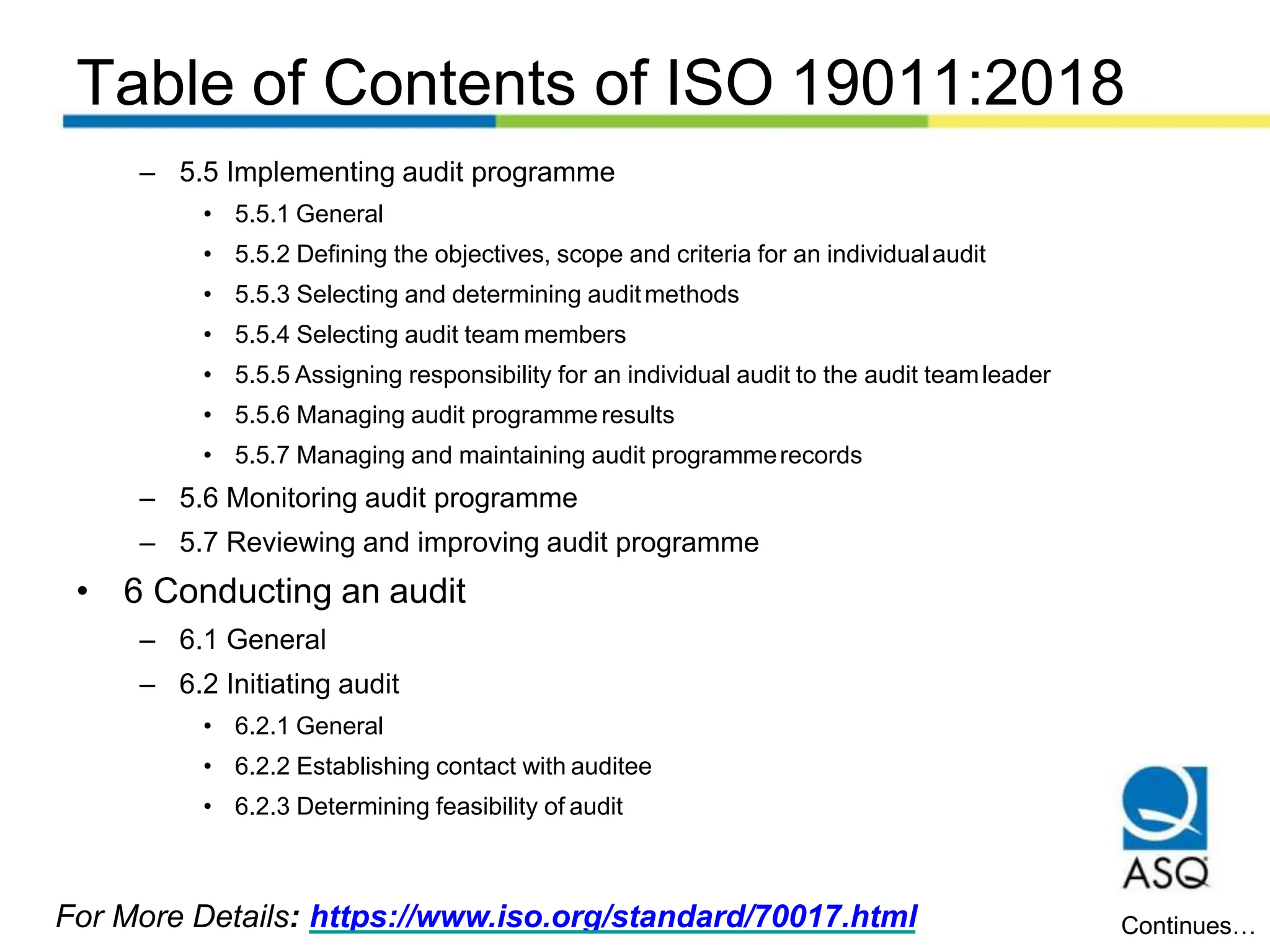 Table of Contents of ISO 19011:2018

– 5.5 Implementing audit programme
  • 5.5.1 General
  • 5.5.2 Defining the objectives, scope and criteria for an individual audit
  • 5.5.3 Selecting and determining audit methods
  • 5.5.4 Selecting audit team members
  • 5.5.5 Assigning responsibility for an individual audit to the audit team leader
  • 5.5.6 Managing audit programme results
  • 5.5.7 Managing and maintaining audit programme records
– 5.6 Monitoring audit programme
– 5.7 Reviewing and improving audit programme
• 6 Conducting an audit
– 6.1 General
– 6.2 Initiating audit
  • 6.2.1 General
  • 6.2.2 Establishing contact with auditee
  • 6.2.3 Determining feasibility of audit

ASQ

For More Details: https://www.iso.org/standard/70017.html

Continues…